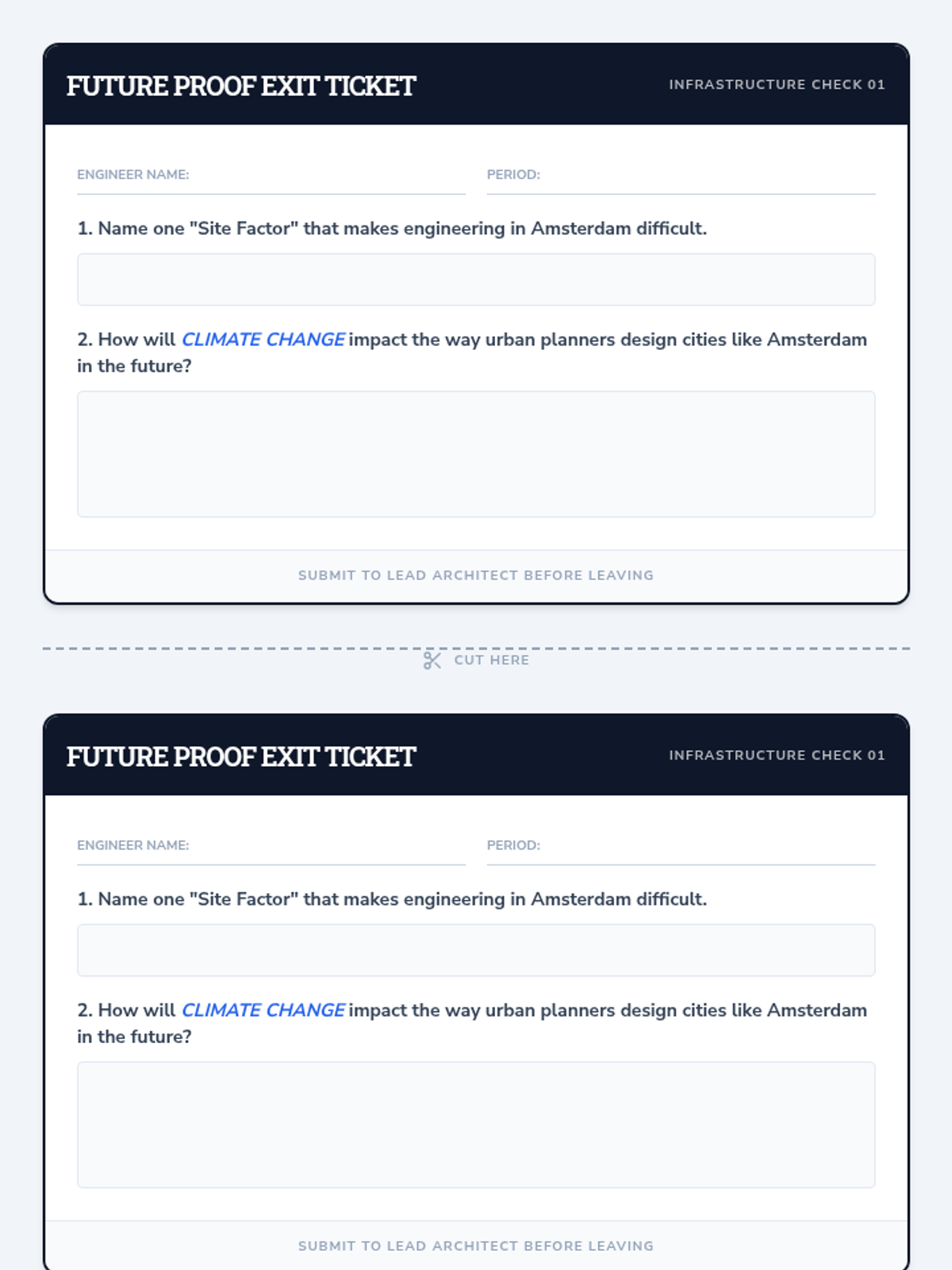 FUTURE PROOF EXIT TICKET

INFRASTRUCTURE CHECK 01

ENGINEER NAME: ____

PERIOD: ____

1. Name one "Site Factor" that makes engineering in Amsterdam difficult.

2. How will CLIMATE CHANGE impact the way urban planners design cities like Amsterdam in the future?

SUBMIT TO LEAD ARCHITECT BEFORE LEAVING

CUT HERE

FUTURE PROOF EXIT TICKET

INFRASTRUCTURE CHECK 01

ENGINEER NAME: ____

PERIOD: ____

1. Name one "Site Factor" that makes engineering in Amsterdam difficult.

2. How will CLIMATE CHANGE impact the way urban planners design cities like Amsterdam in the future?

SUBMIT TO LEAD ARCHITECT BEFORE LEAVING